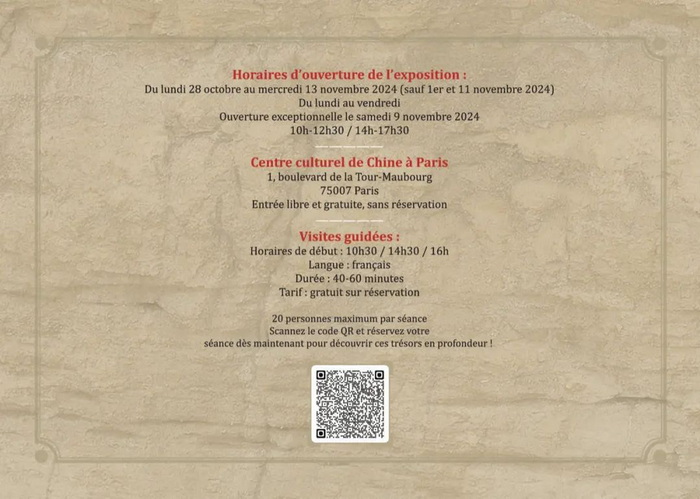 Horaires d'ouverture de l'exposition :
Du lundi 28 octobre au mercredi 13 novembre 2024 (sauf 1er et 11 novembre 2024)
Du lundi au vendredi
Ouverture exceptionnelle le samedi 9 novembre 2024
10h-12h30 / 14h-17h30

Centre culturel de Chine à Paris
1, boulevard de la Tour-Maubourg
75007 Paris
Entrée libre et gratuite, sans réservation

Visites guidées :
Horaires de début : 10h30 / 14h30 / 16h
Langue : français
Durée : 40-60 minutes
Tarif : gratuit sur réservation

20 personnes maximum par séance
Scannez le code QR et réservez votre séance dès maintenant pour découvrir ces trésors en profondeur !